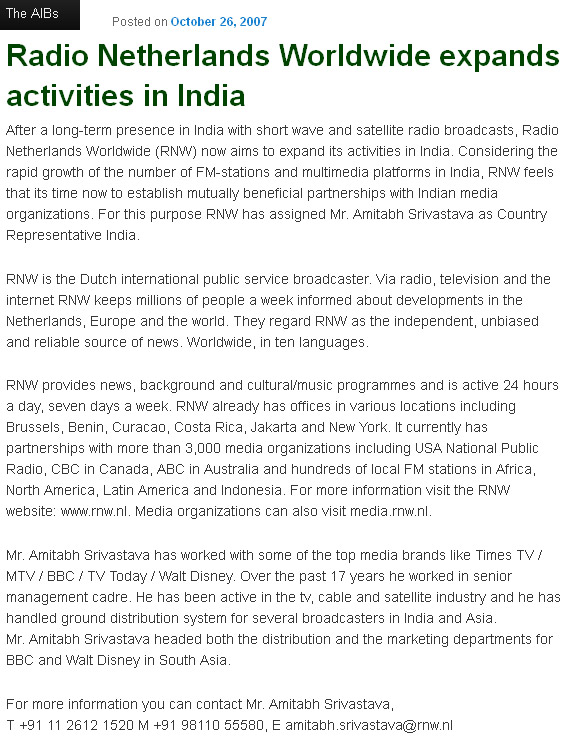 The AIBs

Posted on October 26, 2007

Radio Netherlands Worldwide expands activities in India

After a long-term presence in India with short wave and satellite radio broadcasts, Radio Netherlands Worldwide (RNW) now aims to expand its activities in India. Considering the rapid growth of the number of FM-stations and multimedia platforms in India, RNW feels that its time now to establish mutually beneficial partnerships with Indian media organizations. For this purpose RNW has assigned Mr. Amitabh Srivastava as Country Representative India.

RNW is the Dutch international public service broadcaster. Via radio, television and the internet RNW keeps millions of people a week informed about developments in the Netherlands, Europe and the world. They regard RNW as the independent, unbiased and reliable source of news. Worldwide, in ten languages.

RNW provides news, background and cultural/music programmes and is active 24 hours a day, seven days a week. RNW already has offices in various locations including Brussels, Benin, Curacao, Costa Rica, Jakarta and New York. It currently has partnerships with more than 3,000 media organizations including USA National Public Radio, CBC in Canada, ABC in Australia and hundreds of local FM stations in Africa, North America, Latin America and Indonesia. For more information visit the RNW website: www.rnw.nl. Media organizations can also visit media.rnw.nl.

Mr. Amitabh Srivastava has worked with some of the top media brands like Times TV / MTV / BBC / TV Today / Walt Disney. Over the past 17 years he worked in senior management cadre. He has been active in the tv, cable and satellite industry and he has handled ground distribution system for several broadcasters in India and Asia.
Mr. Amitabh Srivastava headed both the distribution and the marketing departments for BBC and Walt Disney in South Asia.

For more information you can contact Mr. Amitabh Srivastava,
T +91 11 2612 1520 M +91 98110 55580, E amitabh.srivastava@rnw.nl